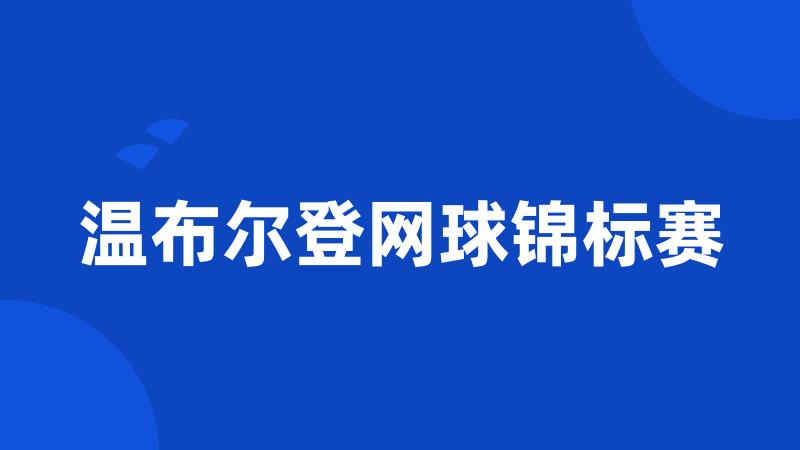 温布尔登网球锦标赛